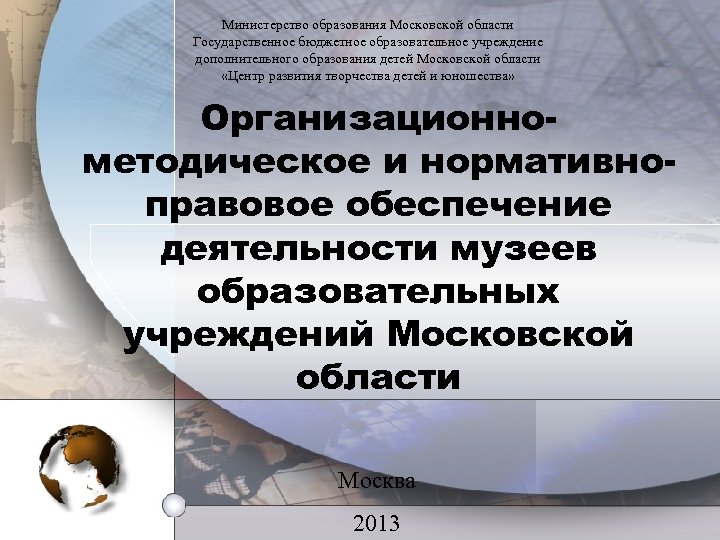 Министерство образования Московской области
Государственное бюджетное образовательное учреждение
дополнительного образования детей Московской области
«Центр развития творчества детей и юношества»

Организационно-методическое и нормативно-правовое обеспечение деятельности музеев образовательных учреждений Московской области

Москва

2013